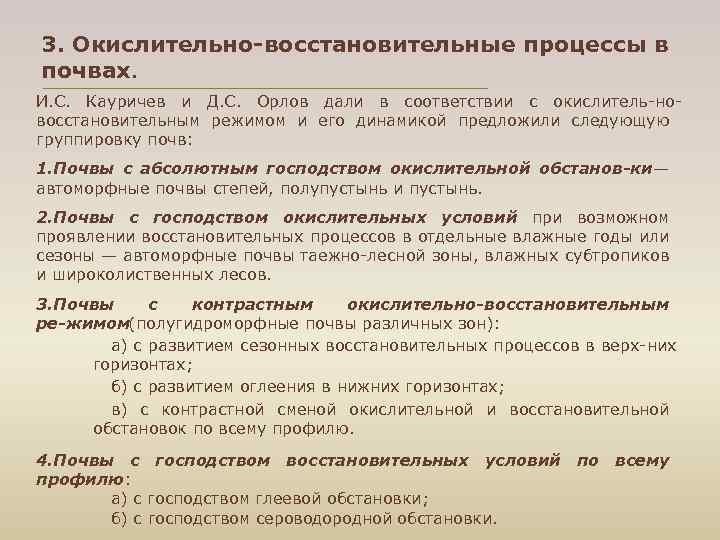 3. Окислительно-восстановительные процессы в почвах.

И.С. Кауричев и Д.С. Орлов дали в соответствии с окислитель-но-восстановительным режимом и его динамикой предложили следующую группировку почв:

1.Почвы с абсолютным господством окислительной обстанов-ки— автоморфные почвы степей, полупустынь и пустынь.

2.Почвы с господством окислительных условий при возможном проявлении восстановительных процессов в отдельные влажные годы или сезоны — автоморфные почвы таежно-лесной зоны, влажных субтропиков и широколиственных лесов.

3.Почвы с контрастным окислительно-восстановительным ре-жимом(полугидроморфные почвы различных зон):

а) с развитием сезонных восстановительных процессов в верх-них горизонтах;

б) с развитием оглеения в нижних горизонтах;

в) с контрастной сменой окислительной и восстановительной обстановок по всему профилю.

4.Почвы с господством восстановительных условий по всему профилю:

а) с господством глеевой обстановки;

б) с господством сероводородной обстановки.